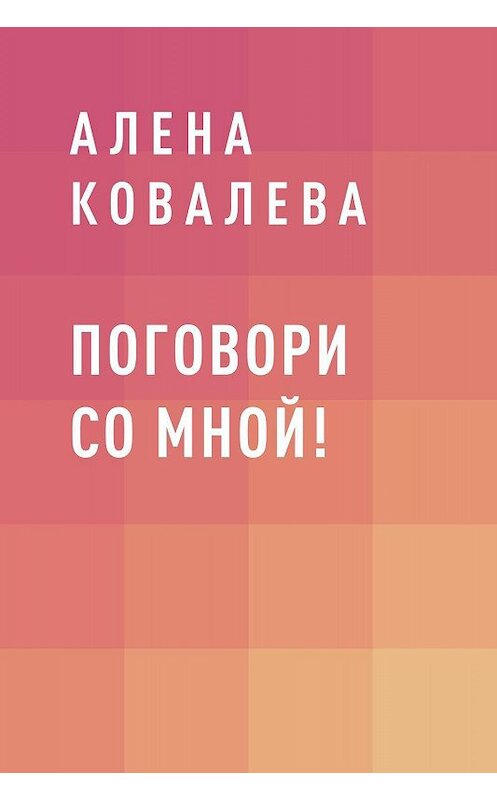 АЛЕНА
КОВАЛЕВА

ПОГОВОРИ
СО МНОЙ!